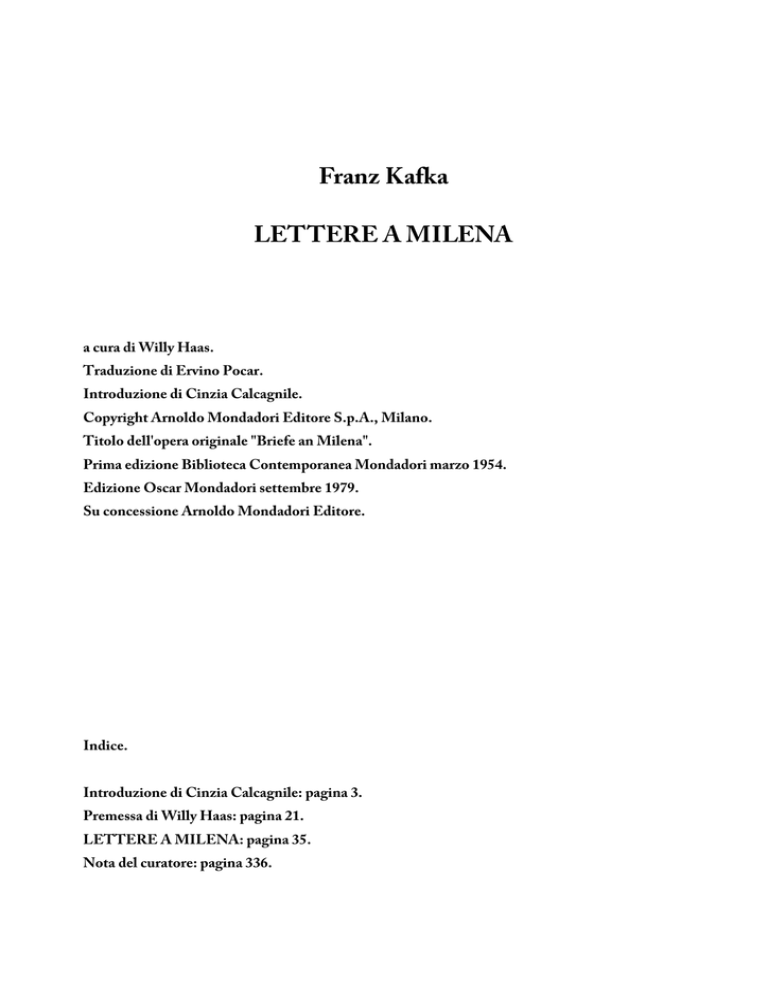 Franz Kafka

LETTERE A MILENA

a cura di Willy Haas.
Traduzione di Ervino Pocar.
Introduzione di Cinzia Calcagnile.
Copyright Arnoldo Mondadori Editore S.p.A., Milano.
Titolo dell'opera originale "Briefe an Milena".
Prima edizione Biblioteca Contemporanea Mondadori marzo 1954.
Edizione Oscar Mondadori settembre 1979.
Su concessione Arnoldo Mondadori Editore.

Indice.

Introduzione di Cinzia Calcagnile: pagina 3.
Premessa di Willy Haas: pagina 21.
LETTERE A MILENA: pagina 35.
Nota del curatore: pagina 336.